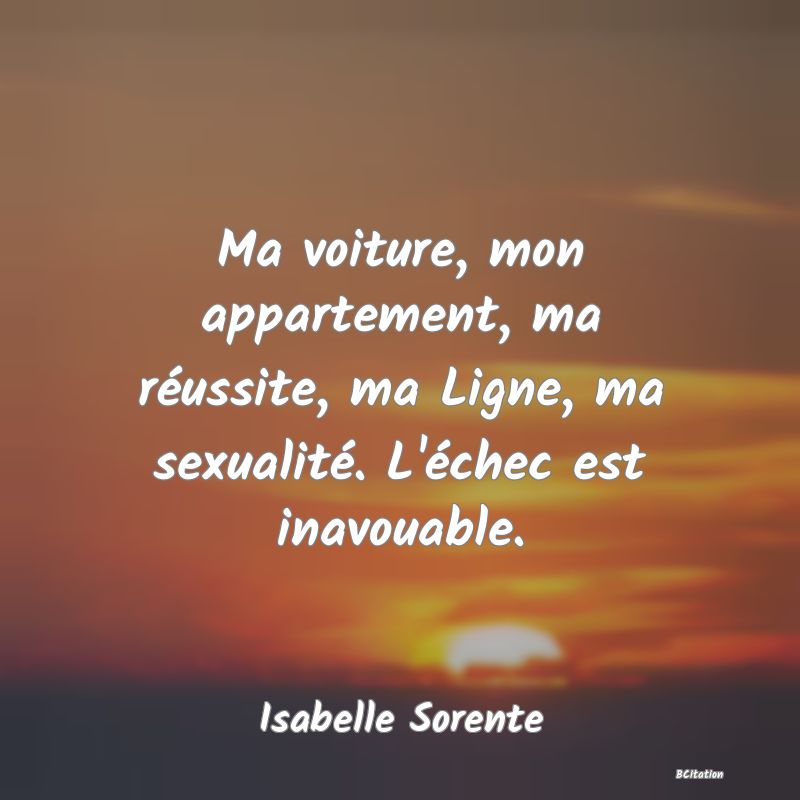 Ma voiture, mon appartement, ma réussite, ma Ligne, ma sexualité. L'échec est inavouable.

Isabelle Sorente

BCitation